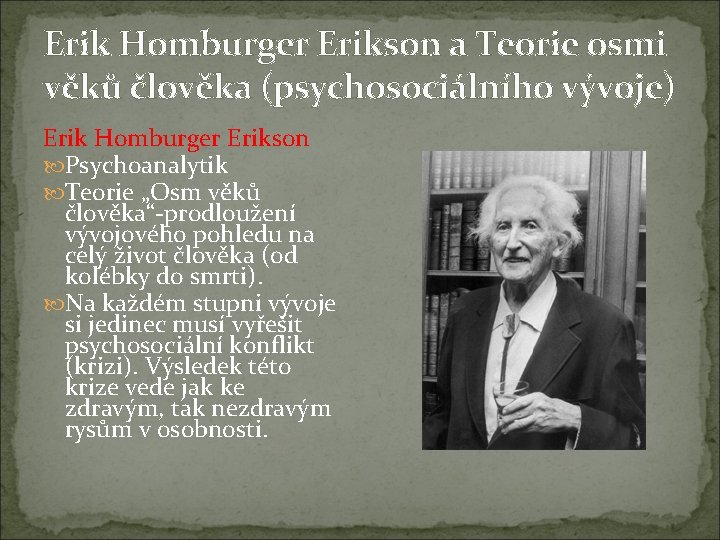 Erik Homburger Erikson a Teorie osmi věků člověka (psychosociálního vývoje)

Erik Homburger Erikson

Psychoanalytik

Teorie „Osm věků člověka“-prodloužení vývojového pohledu na celý život člověka (od kolébky do smrti).

Na každém stupni vývoje si jedinec musí vyřešit psychosociální konflikt (krizi). Výsledek této krize vede jak ke zdravým, tak nezdravým rysům v osobnosti.